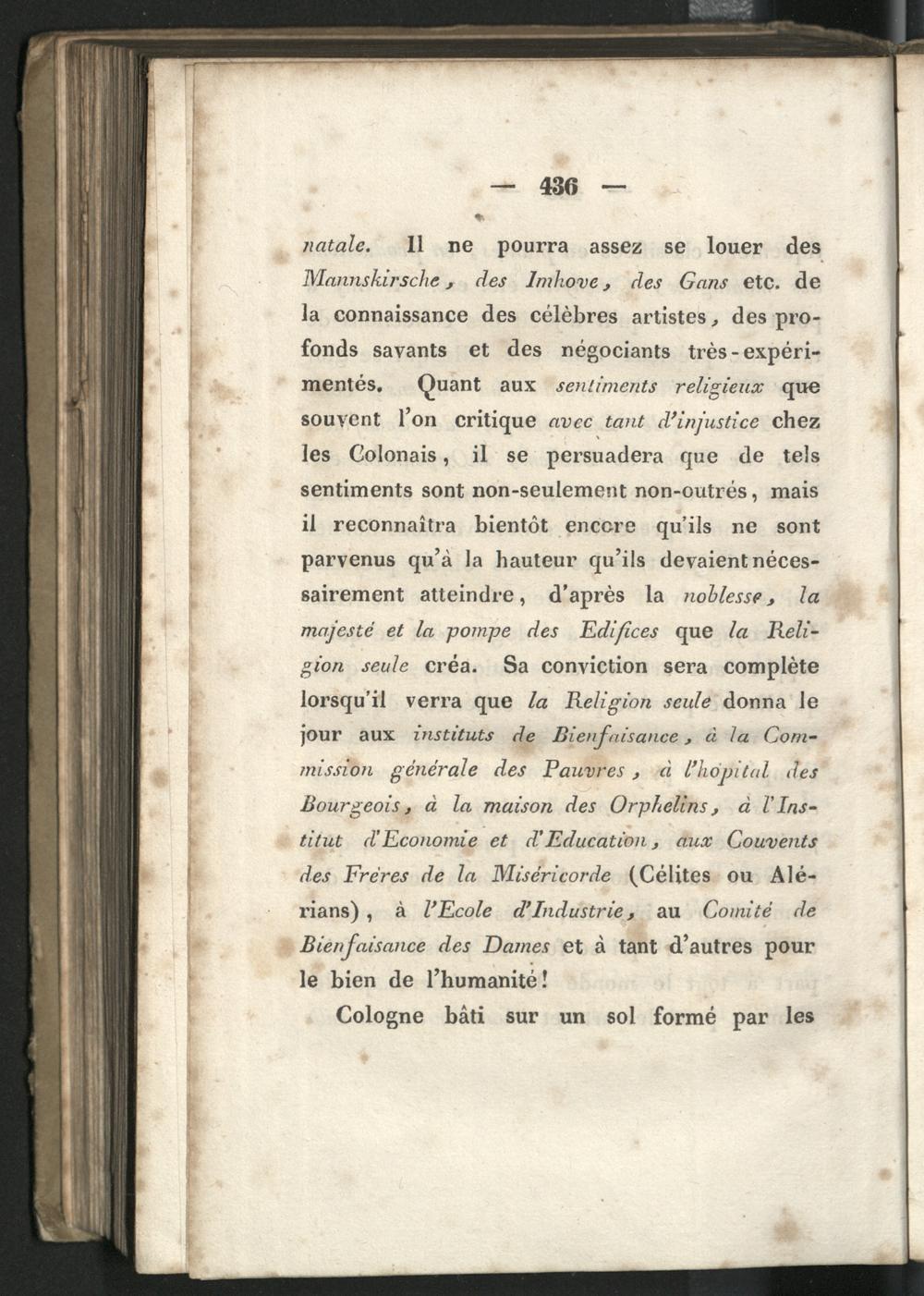 — 436 —

natale. Il ne pourra assez se louer des Mannskirsche, des Imhove, des Gans etc. de la connaissance des célèbres artistes, des profonds savants et des négociants très-expérimentés. Quant aux sentiments religieux que souvent l'on critique avec tant d'injustice chez les Colonais, il se persuadera que de tels sentiments sont non-seulement non-outrés, mais il reconnaîtra bientôt encore qu'ils ne sont parvenus qu'à la hauteur qu'ils devaient nécessairement atteindre, d'après la noblesse, la majesté et la pompe des Edifices que la Religion seule créa. Sa conviction sera complète lorsqu'il verra que la Religion seule donna le jour aux instituts de Bienfaisance, à la Commission générale des Pauvres, à l'hôpital des Bourgeois, à la maison des Orphelins, à l'Institut d'Economie et d'Education, aux Couvents des Frères de la Miséricorde (Célites ou Alérians), à l'Ecole d'Industrie, au Comité de Bienfaisance des Dames et à tant d'autres pour le bien de l'humanité!

Cologne bâti sur un sol formé par les